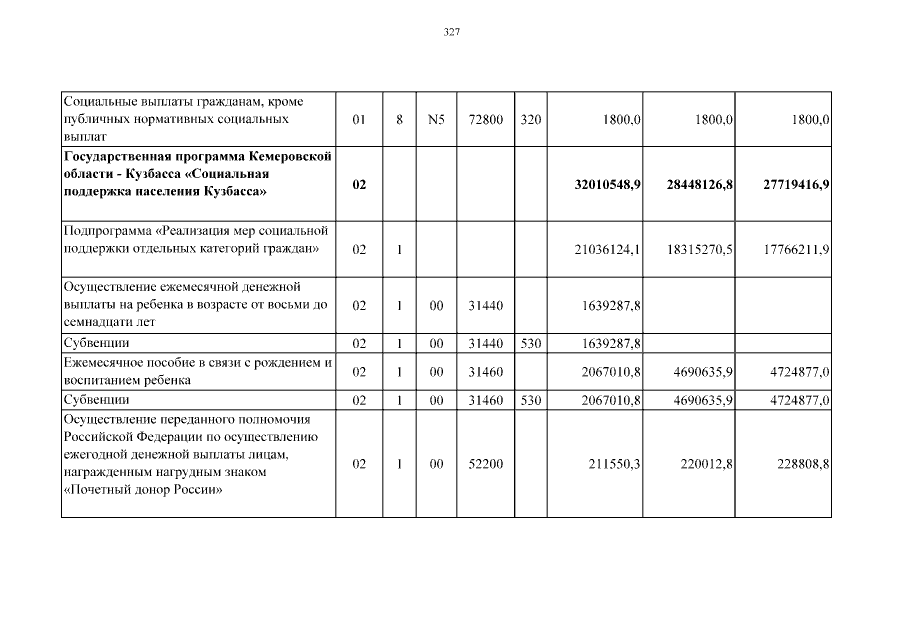 327

| | | | | | | | | |
|---|---|---|---|---|---|---|---|---|
| Социальные выплаты гражданам, кроме публичных нормативных социальных выплат | 01 | 8 | N5 | 72800 | 320 | 1800,0 | 1800,0 | 1800,0 |
| **Государственная программа Кемеровской области - Кузбасса «Социальная поддержка населения Кузбасса»** | **02** | | | | | **32010548,9** | **28448126,8** | **27719416,9** |
| Подпрограмма «Реализация мер социальной поддержки отдельных категорий граждан» | 02 | 1 | | | | 21036124,1 | 18315270,5 | 17766211,9 |
| Осуществление ежемесячной денежной выплаты на ребенка в возрасте от восьми до семнадцати лет | 02 | 1 | 00 | 31440 | | 1639287,8 | | |
| Субвенции | 02 | 1 | 00 | 31440 | 530 | 1639287,8 | | |
| Ежемесячное пособие в связи с рождением и воспитанием ребенка | 02 | 1 | 00 | 31460 | | 2067010,8 | 4690635,9 | 4724877,0 |
| Субвенции | 02 | 1 | 00 | 31460 | 530 | 2067010,8 | 4690635,9 | 4724877,0 |
| Осуществление переданного полномочия Российской Федерации по осуществлению ежегодной денежной выплаты лицам, награжденным нагрудным знаком «Почетный донор России» | 02 | 1 | 00 | 52200 | | 211550,3 | 220012,8 | 228808,8 |